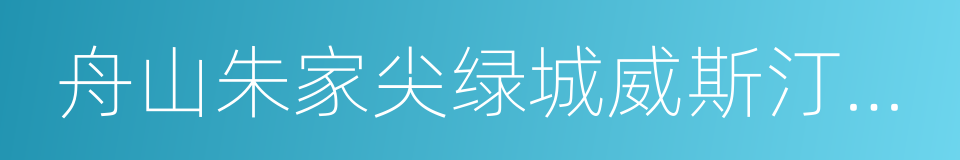 舟山朱家尖绿城威斯汀...